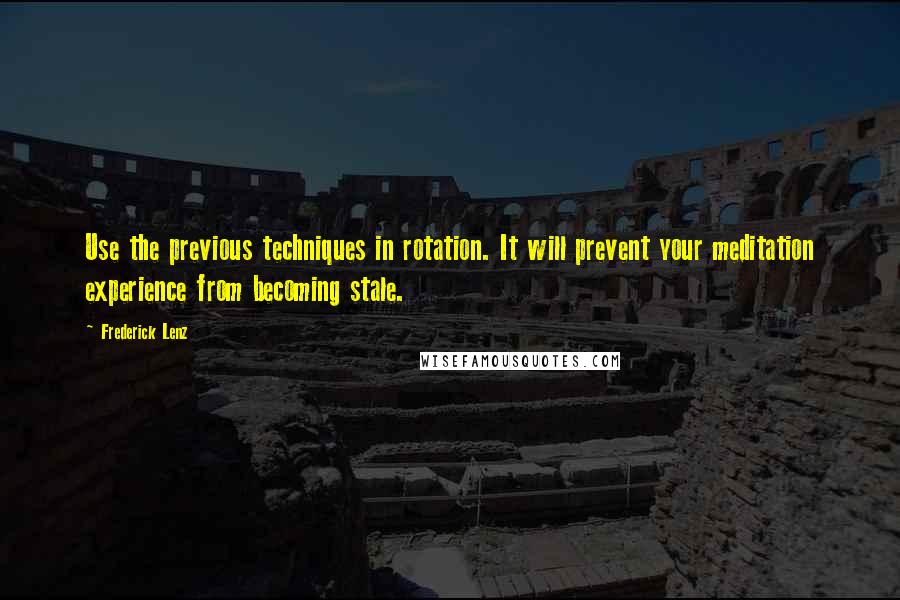 Use the previous techniques in rotation. It will prevent your meditation experience from becoming stale.

~ Frederick Lenz

WISEFAMOUSQUOTES.COM